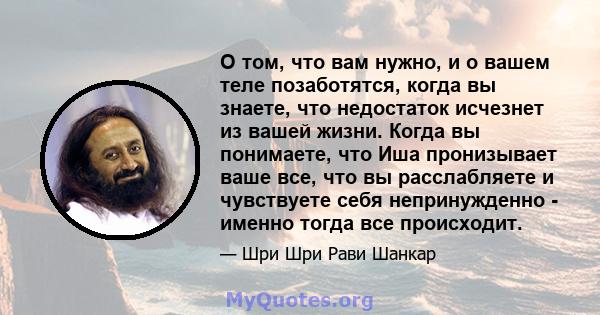 О том, что вам нужно, и о вашем теле позаботятся, когда вы знаете, что недостаток исчезнет из вашей жизни. Когда вы понимаете, что Иша пронизывает ваше все, что вы расслабляете и чувствуете себя непринужденно - именно тогда все происходит.

— Шри Шри Рави Шанкар

MyQuotes.org